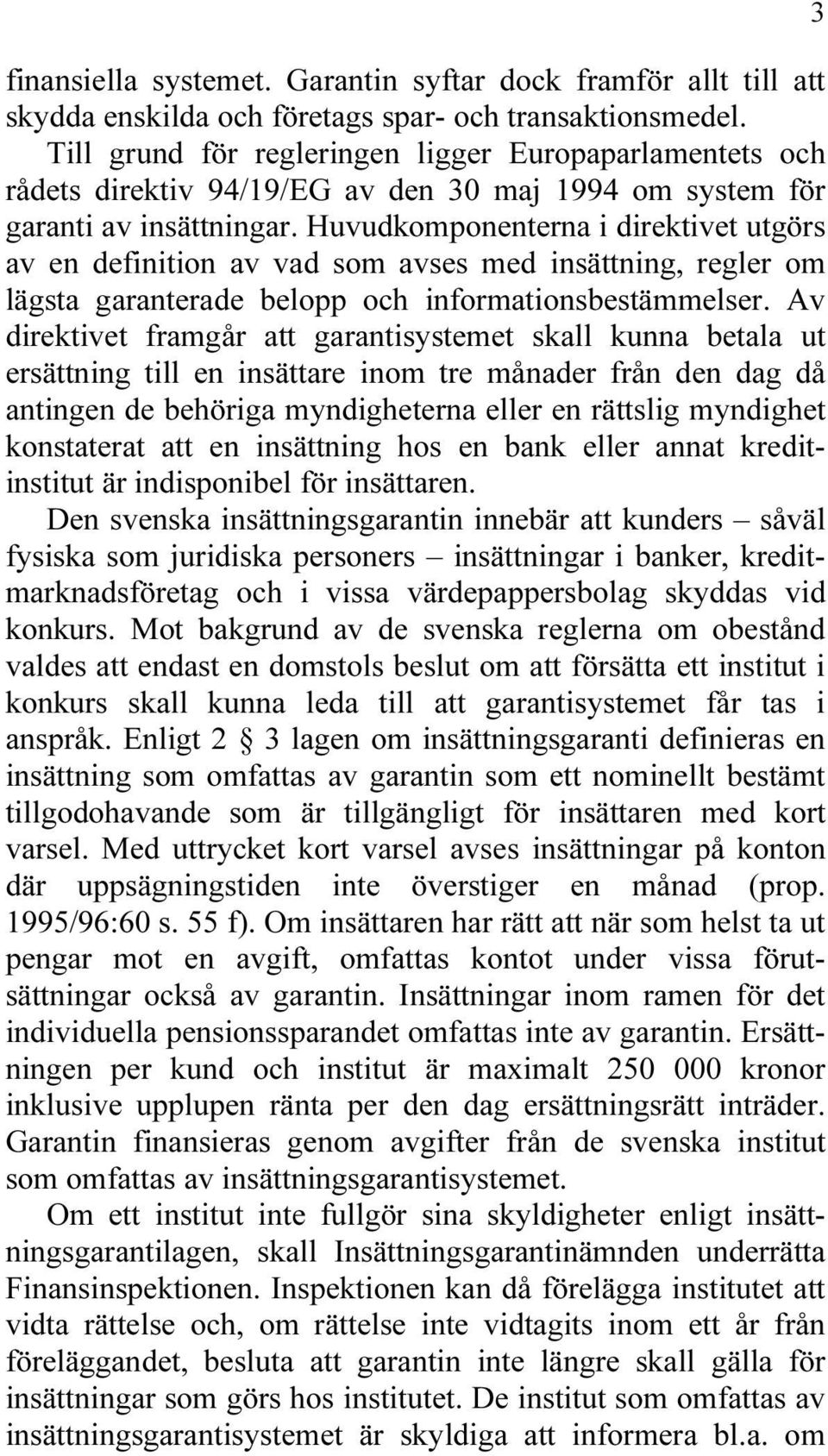 3

finansiella systemet. Garantin syftar dock framför allt till att skydda enskilda och företags spar- och transaktionsmedel.

Till grund för regleringen ligger Europaparlamentets och rådets direktiv 94/19/EG av den 30 maj 1994 om system för garanti av insättningar. Huvudkomponenterna i direktivet utgörs av en definition av vad som avses med insättning, regler om lägsta garanterade belopp och informationsbestämmelser. Av direktivet framgår att garantisystemet skall kunna betala ut ersättning till en insättare inom tre månader från den dag då antingen de behöriga myndigheterna eller en rättslig myndighet konstaterat att en insättning hos en bank eller annat kreditinstitut är indisponibel för insättaren.

Den svenska insättningsgarantin innebär att kunders – såväl fysiska som juridiska personers – insättningar i banker, kreditmarknadsföretag och i vissa värdepappersbolag skyddas vid konkurs. Mot bakgrund av de svenska reglerna om obestånd valdes att endast en domstols beslut om att försätta ett institut i konkurs skall kunna leda till att garantisystemet får tas i anspråk. Enligt 2 § 3 lagen om insättningsgaranti definieras en insättning som omfattas av garantin som ett nominellt bestämt tillgodohavande som är tillgängligt för insättaren med kort varsel. Med uttrycket kort varsel avses insättningar på konton där uppsägningstiden inte överstiger en månad (prop. 1995/96:60 s. 55 f). Om insättaren har rätt att när som helst ta ut pengar mot en avgift, omfattas kontot under vissa förutsättningar också av garantin. Insättningar inom ramen för det individuella pensionssparandet omfattas inte av garantin. Ersättningen per kund och institut är maximalt 250 000 kronor inklusive upplupen ränta per den dag ersättningsrätt inträder. Garantin finansieras genom avgifter från de svenska institut som omfattas av insättningsgarantisystemet.

Om ett institut inte fullgör sina skyldigheter enligt insättningsgarantilagen, skall Insättningsgarantinämnden underrätta Finansinspektionen. Inspektionen kan då förelägga institutet att vidta rättelse och, om rättelse inte vidtagits inom ett år från föreläggandet, besluta att garantin inte längre skall gälla för insättningar som görs hos institutet. De institut som omfattas av insättningsgarantisystemet är skyldiga att informera bl.a. om